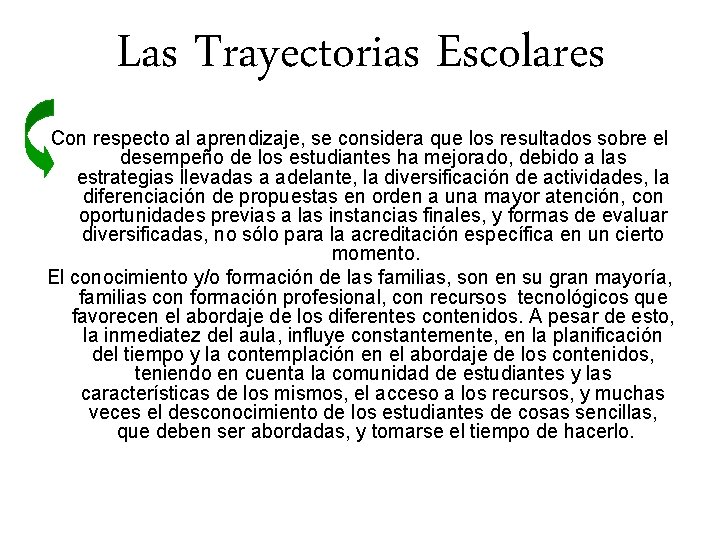 Las Trayectorias Escolares

Con respecto al aprendizaje, se considera que los resultados sobre el desempeño de los estudiantes ha mejorado, debido a las estrategias llevadas a adelante, la diversificación de actividades, la diferenciación de propuestas en orden a una mayor atención, con oportunidades previas a las instancias finales, y formas de evaluar diversificadas, no sólo para la acreditación específica en un cierto momento.

El conocimiento y/o formación de las familias, son en su gran mayoría, familias con formación profesional, con recursos tecnológicos que favorecen el abordaje de los diferentes contenidos. A pesar de esto, la inmediatez del aula, influye constantemente, en la planificación del tiempo y la contemplación en el abordaje de los contenidos, teniendo en cuenta la comunidad de estudiantes y las características de los mismos, el acceso a los recursos, y muchas veces el desconocimiento de los estudiantes de cosas sencillas, que deben ser abordadas, y tomarse el tiempo de hacerlo.